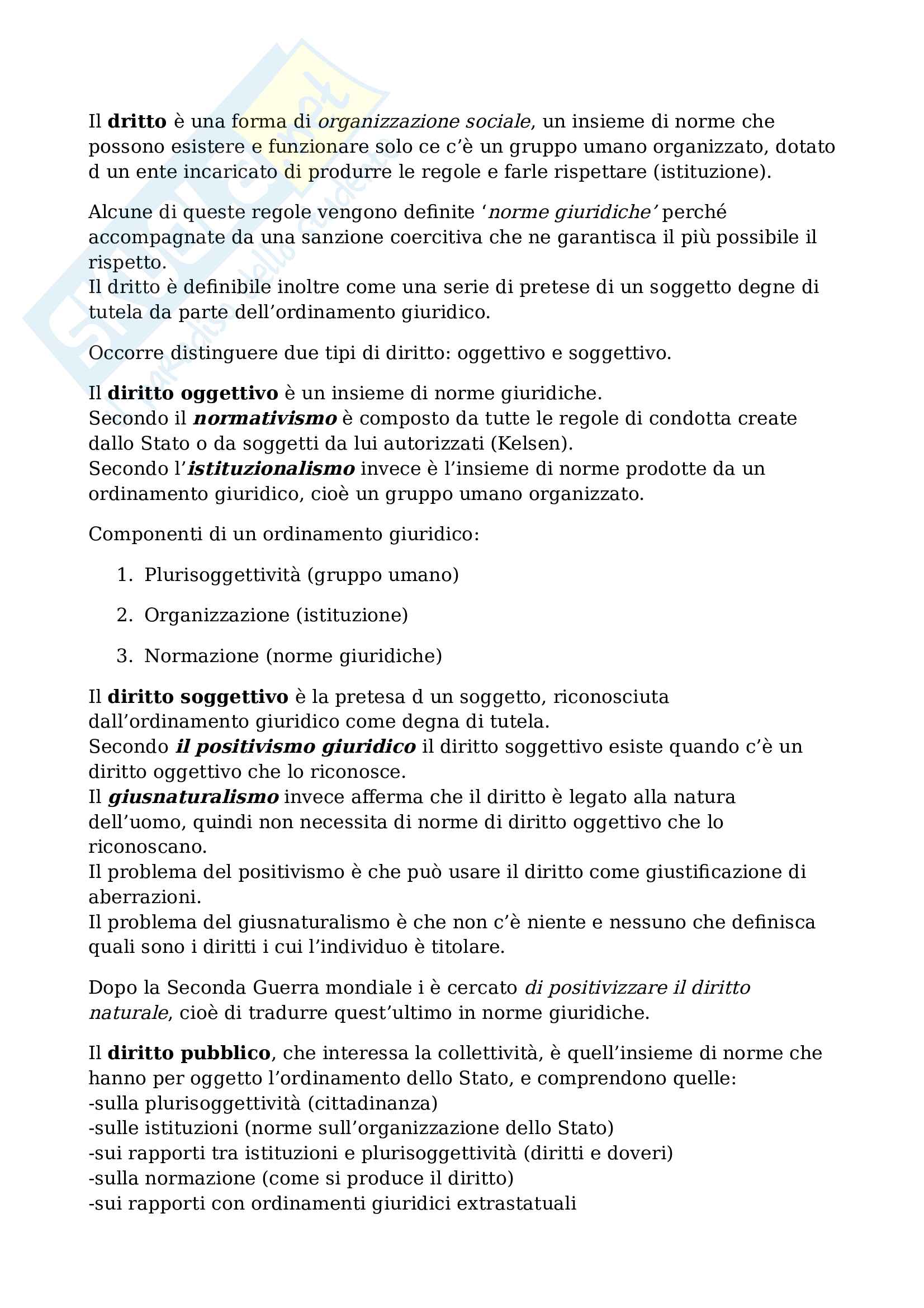 Il dritto è una forma di organizzazione sociale, un insieme di norme che possono esistere e funzionare solo ce c'è un gruppo umano organizzato, dotato d un ente incaricato di produrre le regole e farle rispettare (istituzione).

Alcune di queste regole vengono definite 'norme giuridiche' perché accompagnate da una sanzione coercitiva che ne garantisca il più possibile il rispetto.
Il dritto è definibile inoltre come una serie di pretese di un soggetto degne di tutela da parte dell'ordinamento giuridico.

Occorre distinguere due tipi di diritto: oggettivo e soggettivo.

Il diritto oggettivo è un insieme di norme giuridiche.
Secondo il normativismo è composto da tutte le regole di condotta create dallo Stato o da soggetti da lui autorizzati (Kelsen).
Secondo l'istituzionalismo invece è l'insieme di norme prodotte da un ordinamento giuridico, cioè un gruppo umano organizzato.

Componenti di un ordinamento giuridico:

1. Plurisoggettività (gruppo umano)
2. Organizzazione (istituzione)
3. Normazione (norme giuridiche)

Il diritto soggettivo è la pretesa d un soggetto, riconosciuta dall'ordinamento giuridico come degna di tutela.
Secondo il positivismo giuridico il diritto soggettivo esiste quando c'è un diritto oggettivo che lo riconosce.
Il giusnaturalismo invece afferma che il diritto è legato alla natura dell'uomo, quindi non necessita di norme di diritto oggettivo che lo riconoscano.
Il problema del positivismo è che può usare il diritto come giustificazione di aberrazioni.
Il problema del giusnaturalismo è che non c'è niente e nessuno che definisca quali sono i diritti i cui l'individuo è titolare.

Dopo la Seconda Guerra mondiale i è cercato di positivizzare il diritto naturale, cioè di tradurre quest'ultimo in norme giuridiche.

Il diritto pubblico, che interessa la collettività, è quell'insieme di norme che hanno per oggetto l'ordinamento dello Stato, e comprendono quelle:
-sulla plurisoggettività (cittadinanza)
-sulle istituzioni (norme sull'organizzazione dello Stato)
-sui rapporti tra istituzioni e plurisoggettività (diritti e doveri)
-sulla normazione (come si produce il diritto)
-sui rapporti con ordinamenti giuridici extrastatuali